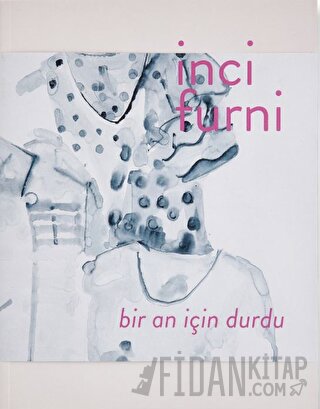 inci furni

bir an için durdu

FİDANKİTAP.COM